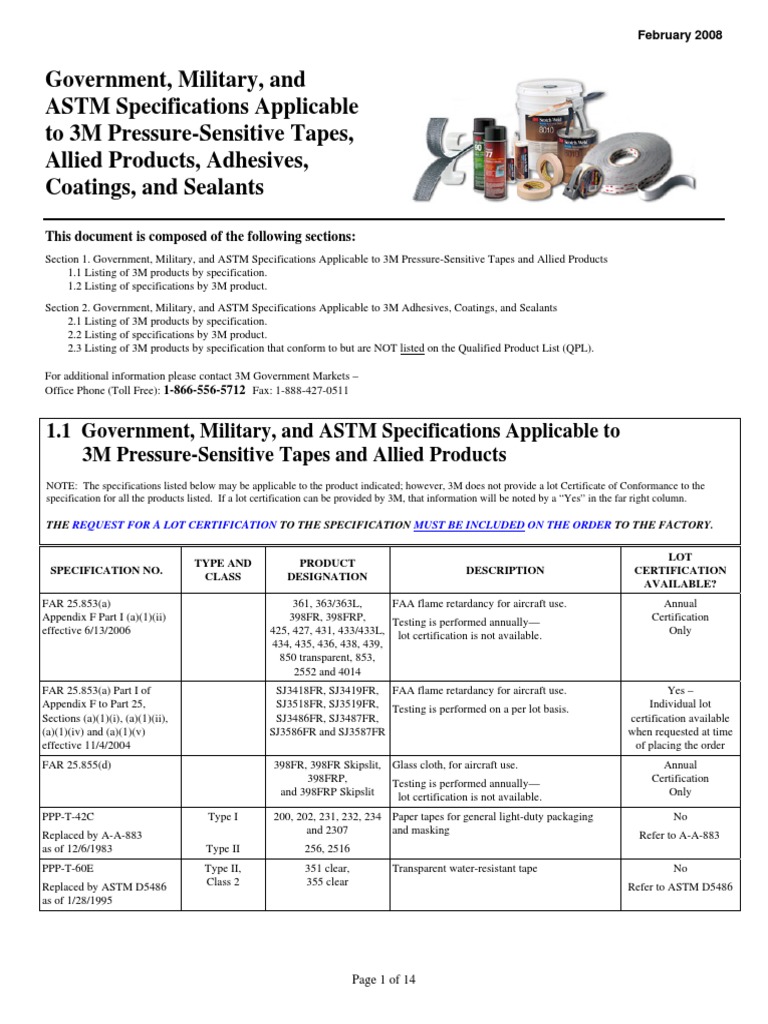 February 2008

Government, Military, and ASTM Specifications Applicable to 3M Pressure-Sensitive Tapes, Allied Products, Adhesives, Coatings, and Sealants

This document is composed of the following sections:

Section 1. Government, Military, and ASTM Specifications Applicable to 3M Pressure-Sensitive Tapes and Allied Products
1.1 Listing of 3M products by specification.
1.2 Listing of specifications by 3M product.

Section 2. Government, Military, and ASTM Specifications Applicable to 3M Adhesives, Coatings, and Sealants
2.1 Listing of 3M products by specification.
2.2 Listing of specifications by 3M product.
2.3 Listing of 3M products by specification that conform to but are NOT listed on the Qualified Product List (QPL).

For additional information please contact 3M Government Markets –
Office Phone (Toll Free): 1-866-556-5712 Fax: 1-888-427-0511

1.1 Government, Military, and ASTM Specifications Applicable to 3M Pressure-Sensitive Tapes and Allied Products

NOTE: The specifications listed below may be applicable to the product indicated; however, 3M does not provide a lot Certificate of Conformance to the specification for all the products listed. If a lot certification can be provided by 3M, that information will be noted by a "Yes" in the far right column.

THE REQUEST FOR A LOT CERTIFICATION TO THE SPECIFICATION MUST BE INCLUDED ON THE ORDER TO THE FACTORY.

| SPECIFICATION NO. | TYPE AND CLASS | PRODUCT DESIGNATION | DESCRIPTION | LOT CERTIFICATION AVAILABLE? |
|---|---|---|---|---|
| FAR 25.853(a) Appendix F Part I (a)(1)(ii) effective 6/13/2006 | | 361, 363/363L, 398FR, 398FRP, 425, 427, 431, 433/433L, 434, 435, 436, 438, 439, 850 transparent, 853, 2552 and 4014 | FAA flame retardancy for aircraft use. Testing is performed annually— lot certification is not available. | Annual Certification Only |
| FAR 25.853(a) Part I of Appendix F to Part 25, Sections (a)(1)(i), (a)(1)(ii), (a)(1)(iv) and (a)(1)(v) effective 11/4/2004 | | SJ3418FR, SJ3419FR, SJ3518FR, SJ3519FR, SJ3486FR, SJ3487FR, SJ3586FR and SJ3587FR | FAA flame retardancy for aircraft use. Testing is performed on a per lot basis. | Yes – Individual lot certification available when requested at time of placing the order |
| FAR 25.855(d) | | 398FR, 398FR Skipslit, 398FRP, and 398FRP Skipslit | Glass cloth, for aircraft use. Testing is performed annually— lot certification is not available. | Annual Certification Only |
| PPP-T-42C Replaced by A-A-883 as of 12/6/1983 | Type I Type II | 200, 202, 231, 232, 234 and 2307 256, 2516 | Paper tapes for general light-duty packaging and masking | No Refer to A-A-883 |
| PPP-T-60E Replaced by ASTM D5486 as of 1/28/1995 | Type II, Class 2 | 351 clear, 355 clear | Transparent water-resistant tape | No Refer to ASTM D5486 |

Page 1 of 14